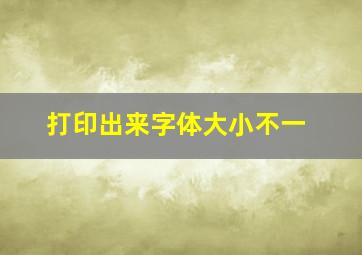 打印出来字体大小不一